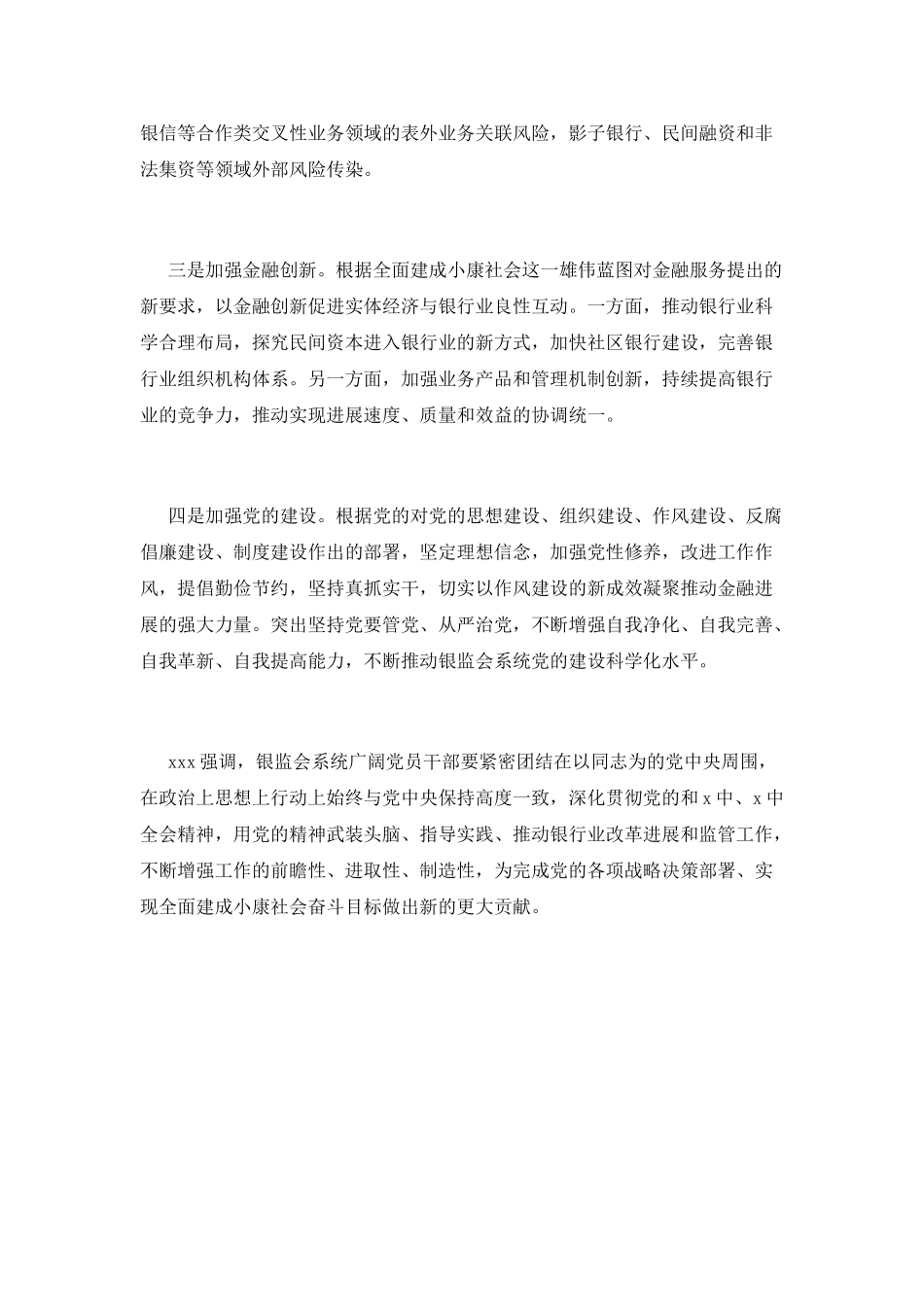 银信等合作类交叉性业务领域的表外业务关联风险，影子银行、民间融资和非法集资等领域外部风险传染。

三是加强金融创新。根据全面建成小康社会这一雄伟蓝图对金融服务提出的新要求，以金融创新促进实体经济与银行业良性互动。一方面，推动银行业科学合理布局，探究民间资本进入银行业的新方式，加快社区银行建设，完善银行业组织机构体系。另一方面，加强业务产品和管理机制创新，持续提高银行业的竞争力，推动实现进展速度、质量和效益的协调统一。

四是加强党的建设。根据党的对党的思想建设、组织建设、作风建设、反腐倡廉建设、制度建设作出的部署，坚定理想信念，加强党性修养，改进工作作风，提倡勤俭节约，坚持真抓实干，切实以作风建设的新成效凝聚推动金融进展的强大力量。突出坚持党要管党、从严治党，不断增强自我净化、自我完善、自我革新、自我提高能力，不断推动银监会系统党的建设科学化水平。

xxx 强调，银监会系统广阔党员干部要紧密团结在以同志为的党中央周围，在政治上思想上行动上始终与党中央保持高度一致，深化贯彻党的和 x 中、x 中全会精神，用党的精神武装头脑、指导实践、推动银行业改革进展和监管工作，不断增强工作的前瞻性、进取性、制造性，为完成党的各项战略决策部署、实现全面建成小康社会奋斗目标做出新的更大贡献。